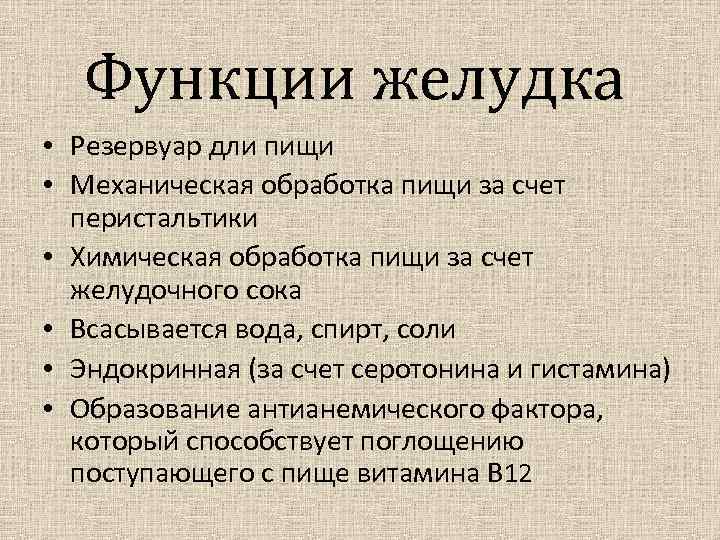 Функции желудка

• Резервуар дли пищи
• Механическая обработка пищи за счет перистальтики
• Химическая обработка пищи за счет желудочного сока
• Всасывается вода, спирт, соли
• Эндокринная (за счет серотонина и гистамина)
• Образование антианемического фактора, который способствует поглощению поступающего с пище витамина В12